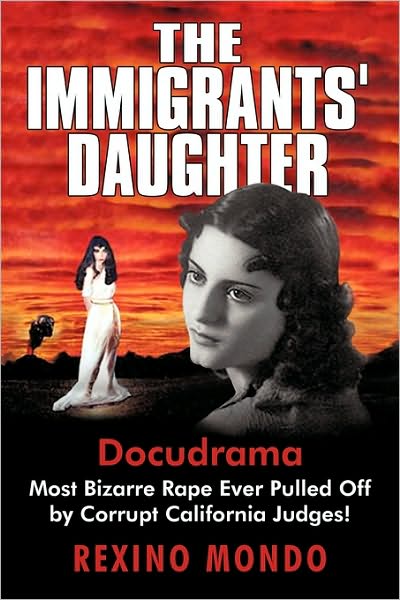 THE IMMIGRANTS' DAUGHTER

Docudrama

Most Bizarre Rape Ever Pulled Off by Corrupt California Judges!

REXINO MONDO